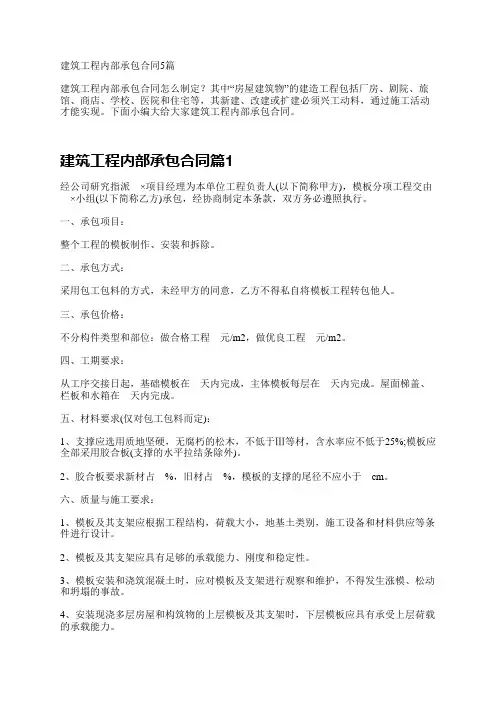 建筑工程内部承包合同5篇

建筑工程内部承包合同怎么制定？其中“房屋建筑物”的建造工程包括厂房、剧院、旅馆、商店、学校、医院和住宅等，其新建、改建或扩建必须兴工动料，通过施工活动才能实现。下面小编大给大家建筑工程内部承包合同。

建筑工程内部承包合同篇1

经公司研究指派 ×项目经理为本单位工程负责人(以下简称甲方)，模板分项工程交由 ×小组(以下简称乙方)承包，经协商制定本条款，双方务必遵照执行。

一、承包项目：

整个工程的模板制作、安装和拆除。

二、承包方式：

采用包工包料的方式，未经甲方的同意，乙方不得私自将模板工程转包他人。

三、承包价格：

不分构件类型和部位：做合格工程 元/m2，做优良工程 元/m2。

四、工期要求：

从工序交接日起，基础模板在 天内完成，主体模板每层在 天内完成。屋面梯盖、栏板和水箱在 天内完成。

五、材料要求(仅对包工包料而定)：

1、支撑应选用质地坚硬，无腐朽的松木，不低于Ⅲ等材，含水率应不低于25%;模板应全部采用胶合板(支撑的水平拉结条除外)。

2、胶合板要求新材占 %，旧材占 %，模板的支撑的尾径不应小于 cm。

六、质量与施工要求：

1、模板及其支架应根据工程结构，荷载大小，地基土类别，施工设备和材料供应等条件进行设计。

2、模板及其支架应具有足够的承载能力、刚度和稳定性。

3、模板安装和浇筑混凝土时，应对模板及支架进行观察和维护，不得发生涨模、松动和坍塌的事故。

4、安装现浇多层房屋和构筑物的上层模板及其支架时，下层模板应具有承受上层荷载的承载能力。